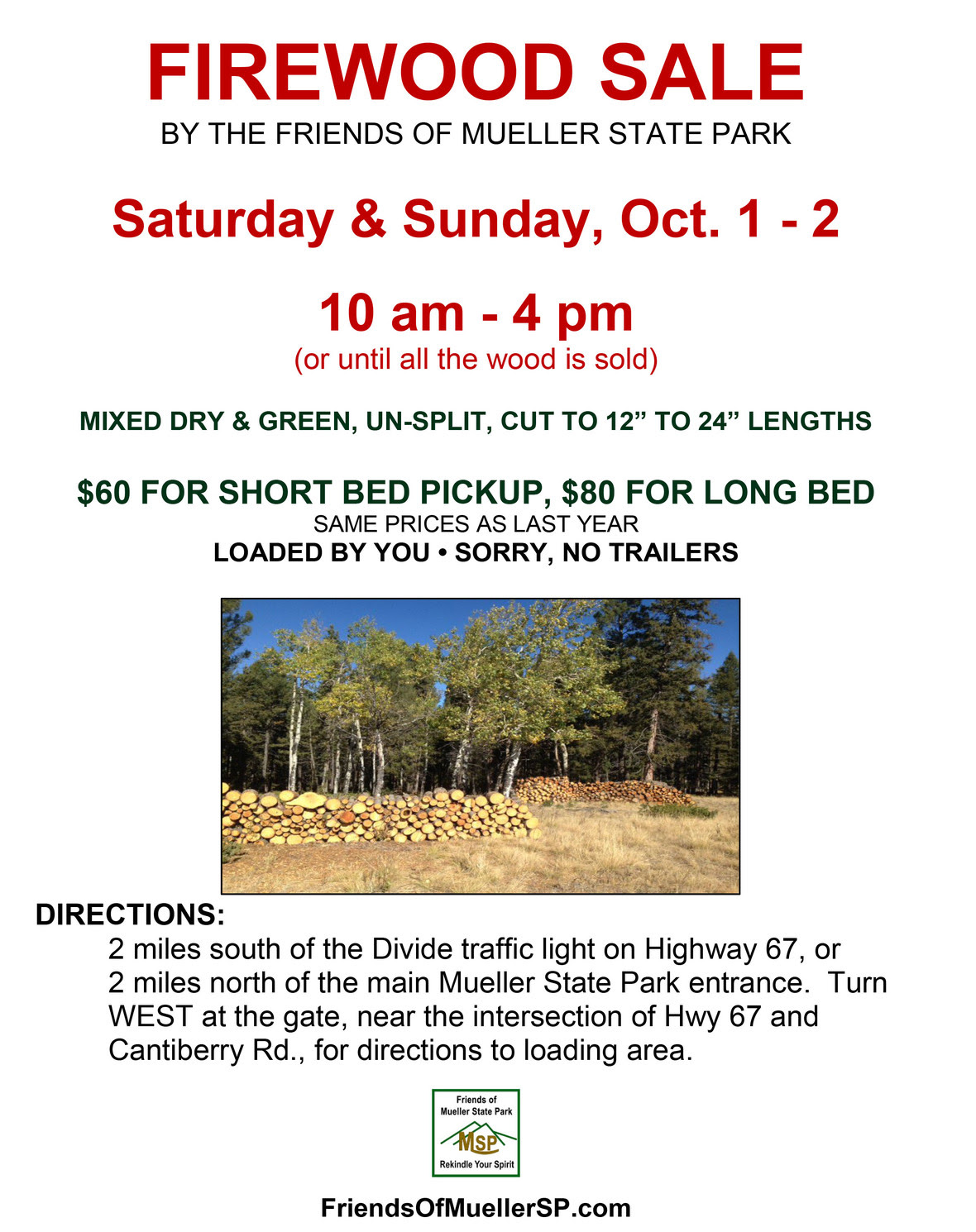 FIREWOOD SALE
BY THE FRIENDS OF MUELLER STATE PARK

Saturday & Sunday, Oct. 1 - 2

10 am - 4 pm
(or until all the wood is sold)

MIXED DRY & GREEN, UN-SPLIT, CUT TO 12” TO 24” LENGTHS

$60 FOR SHORT BED PICKUP, $80 FOR LONG BED
SAME PRICES AS LAST YEAR
LOADED BY YOU • SORRY, NO TRAILERS

DIRECTIONS:
2 miles south of the Divide traffic light on Highway 67, or 2 miles north of the main Mueller State Park entrance. Turn WEST at the gate, near the intersection of Hwy 67 and Cantiberry Rd., for directions to loading area.

Friends of Mueller State Park
MSP
Rekindle Your Spirit

FriendsOfMuellerSP.com